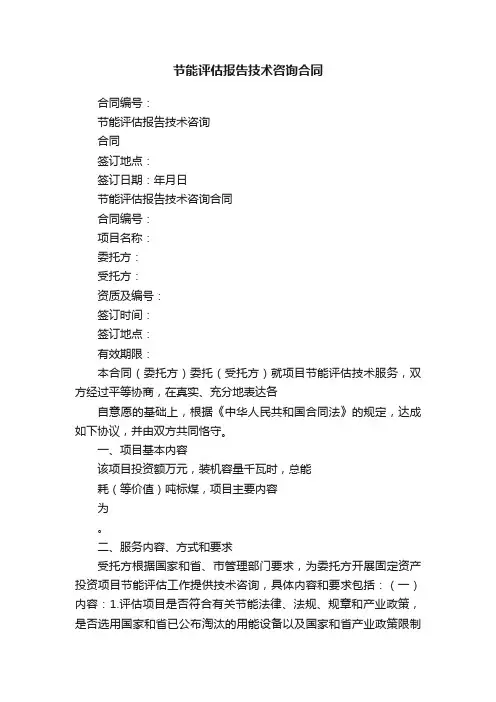 节能评估报告技术咨询合同

合同编号：

节能评估报告技术咨询

合同

签订地点：

签订日期：年月日

节能评估报告技术咨询合同

合同编号：

项目名称：

委托方：

受托方：

资质及编号：

签订时间：

签订地点：

有效期限：

本合同（委托方）委托（受托方）就项目节能评估技术服务，双方经过平等协商，在真实、充分地表达各

自意愿的基础上，根据《中华人民共和国合同法》的规定，达成如下协议，并由双方共同恪守。

一、项目基本内容

该项目投资额万元，装机容量千瓦时，总能

耗（等价值）吨标煤，项目主要内容

为

。

二、服务内容、方式和要求

受托方根据国家和省、市管理部门要求，为委托方开展固定资产投资项目节能评估工作提供技术咨询，具体内容和要求包括：（一）内容：1.评估项目是否符合有关节能法律、法规、规章和产业政策，是否选用国家和省已公布淘汰的用能设备以及国家和省产业政策限制